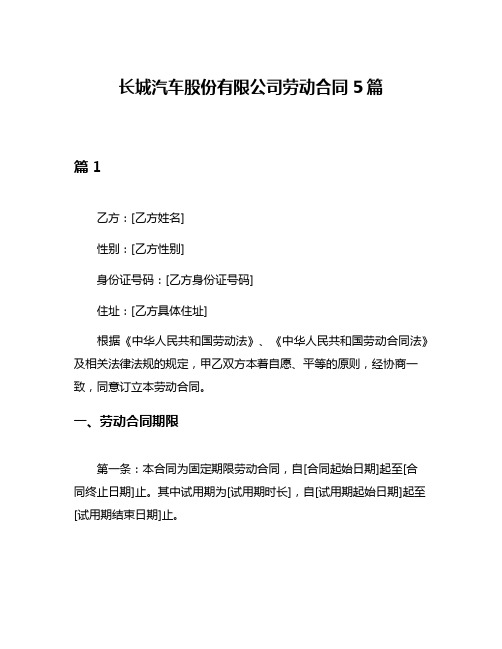 长城汽车股份有限公司劳动合同 5 篇

篇 1

乙方：[乙方姓名]

性别：[乙方性别]

身份证号码：[乙方身份证号码]

住址：[乙方具体住址]

根据《中华人民共和国劳动法》、《中华人民共和国劳动合同法》及相关法律法规的规定，甲乙双方本着自愿、平等的原则，经协商一致，同意订立本劳动合同。

一、劳动合同期限

第一条：本合同为固定期限劳动合同，自[合同起始日期]起至[合同终止日期]止。其中试用期为[试用期时长]，自[试用期起始日期]起至[试用期结束日期]止。